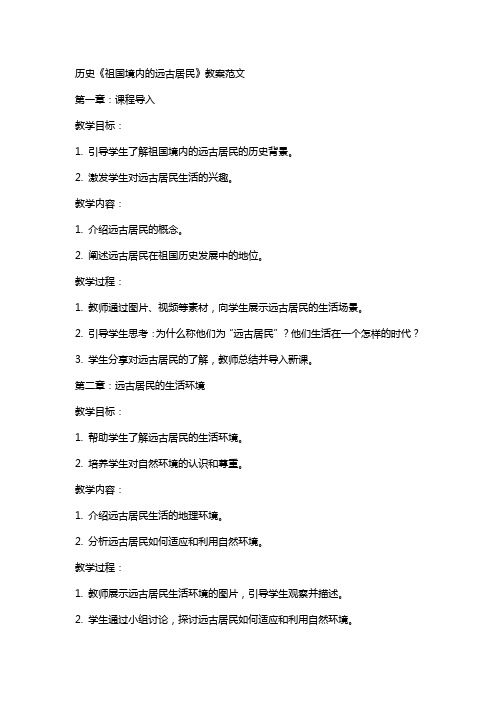 历史《祖国境内的远古居民》教案范文

第一章：课程导入

教学目标：

1. 引导学生了解祖国境内的远古居民的历史背景。

2. 激发学生对远古居民生活的兴趣。

教学内容：

1. 介绍远古居民的概念。

2. 阐述远古居民在祖国历史发展中的地位。

教学过程：

1. 教师通过图片、视频等素材，向学生展示远古居民的生活场景。

2. 引导学生思考：为什么称他们为“远古居民”？他们生活在一个怎样的时代？

3. 学生分享对远古居民的了解，教师总结并导入新课。

第二章：远古居民的生活环境

教学目标：

1. 帮助学生了解远古居民的生活环境。

2. 培养学生对自然环境的认识和尊重。

教学内容：

1. 介绍远古居民生活的地理环境。

2. 分析远古居民如何适应和利用自然环境。

教学过程：

1. 教师展示远古居民生活环境的图片，引导学生观察并描述。

2. 学生通过小组讨论，探讨远古居民如何适应和利用自然环境。